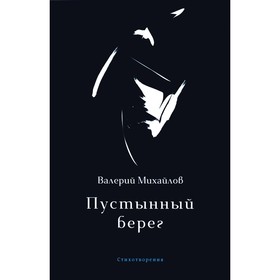 Валерий Михайлов

Пустынный берег

Стихотворения